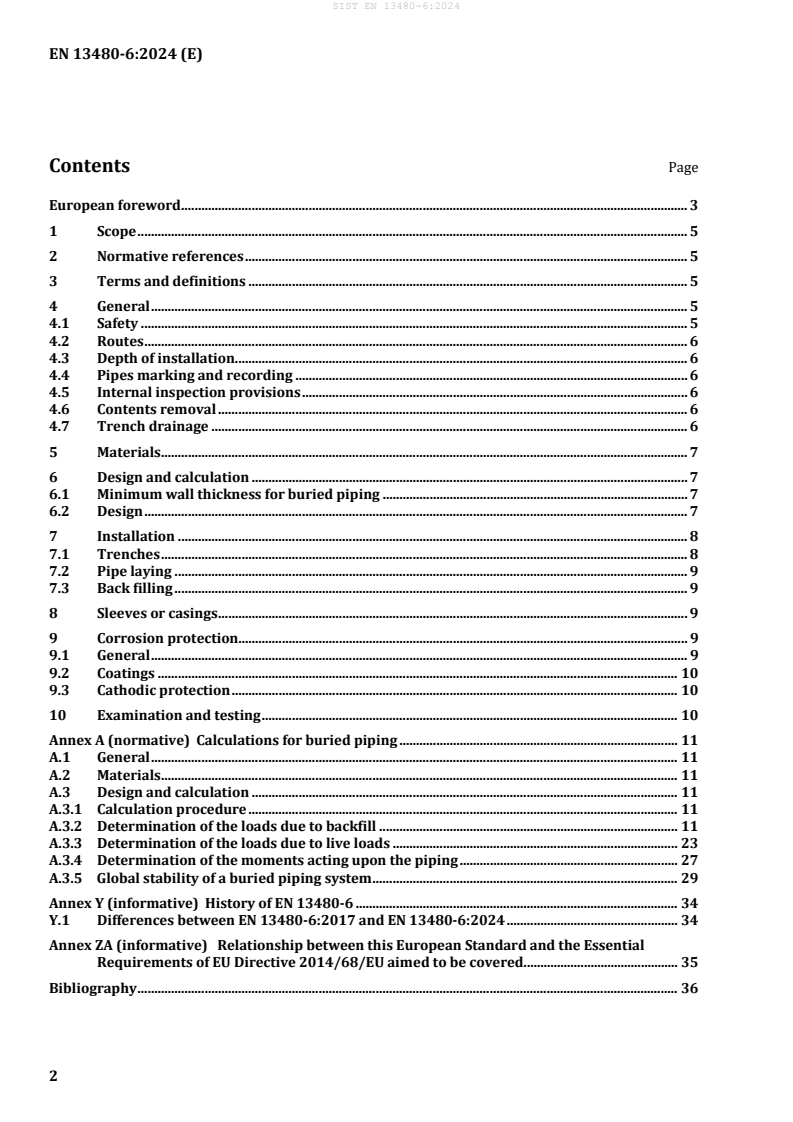 SIST EN 13480-6:2024

EN 13480-6:2024 (E)

Contents Page

European foreword 3
1 Scope 5
2 Normative references 5
3 Terms and definitions 5
4 General 5
4.1 Safety 5
4.2 Routes 6
4.3 Depth of installation 6
4.4 Pipes marking and recording 6
4.5 Internal inspection provisions 6
4.6 Contents removal 6
4.7 Trench drainage 6
5 Materials 7
6 Design and calculation 7
6.1 Minimum wall thickness for buried piping 7
6.2 Design 7
7 Installation 8
7.1 Trenches 8
7.2 Pipe laying 9
7.3 Back filling 9
8 Sleeves or casings 9
9 Corrosion protection 9
9.1 General 9
9.2 Coatings 10
9.3 Cathodic protection 10
10 Examination and testing 10
Annex A (normative) Calculations for buried piping 11
A.1 General 11
A.2 Materials 11
A.3 Design and calculation 11
A.3.1 Calculation procedure 11
A.3.2 Determination of the loads due to backfill 11
A.3.3 Determination of the loads due to live loads 23
A.3.4 Determination of the moments acting upon the piping 27
A.3.5 Global stability of a buried piping system 29
Annex Y (informative) History of EN 13480-6 34
Y.1 Differences between EN 13480-6:2017 and EN 13480-6:2024 34
Annex ZA (informative) Relationship between this European Standard and the Essential Requirements of EU Directive 2014/68/EU aimed to be covered 35
Bibliography 36

2